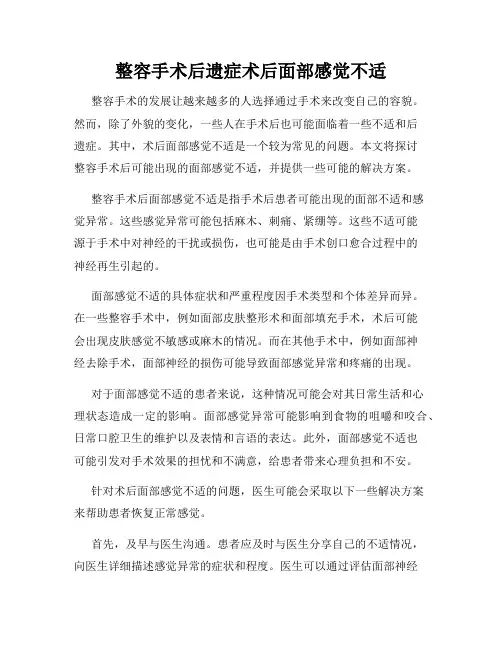 整容手术后遗症术后面部感觉不适

整容手术的发展让越来越多的人选择通过手术来改变自己的容貌。然而，除了外貌的变化，一些人在手术后也可能面临着一些不适和后遗症。其中，术后面部感觉不适是一个较为常见的问题。本文将探讨整容手术后可能出现的面部感觉不适，并提供一些可能的解决方案。

整容手术后面部感觉不适是指手术后患者可能出现的面部不适和感觉异常。这些感觉异常可能包括麻木、刺痛、紧绷等。这些不适可能源于手术中对神经的干扰或损伤，也可能是由手术创口愈合过程中的神经再生引起的。

面部感觉不适的具体症状和严重程度因手术类型和个体差异而异。在一些整容手术中，例如面部皮肤整形术和面部填充手术，术后可能会出现皮肤感觉不敏感或麻木的情况。而在其他手术中，例如面部神经去除手术，面部神经的损伤可能导致面部感觉异常和疼痛的出现。

对于面部感觉不适的患者来说，这种情况可能会对其日常生活和心理状态造成一定的影响。面部感觉异常可能影响到食物的咀嚼和咬合、日常口腔卫生的维护以及表情和言语的表达。此外，面部感觉不适也可能引发对手术效果的担忧和不满意，给患者带来心理负担和不安。

针对术后面部感觉不适的问题，医生可能会采取以下一些解决方案来帮助患者恢复正常感觉。

首先，及早与医生沟通。患者应及时与医生分享自己的不适情况，向医生详细描述感觉异常的症状和程度。医生可以通过评估面部神经